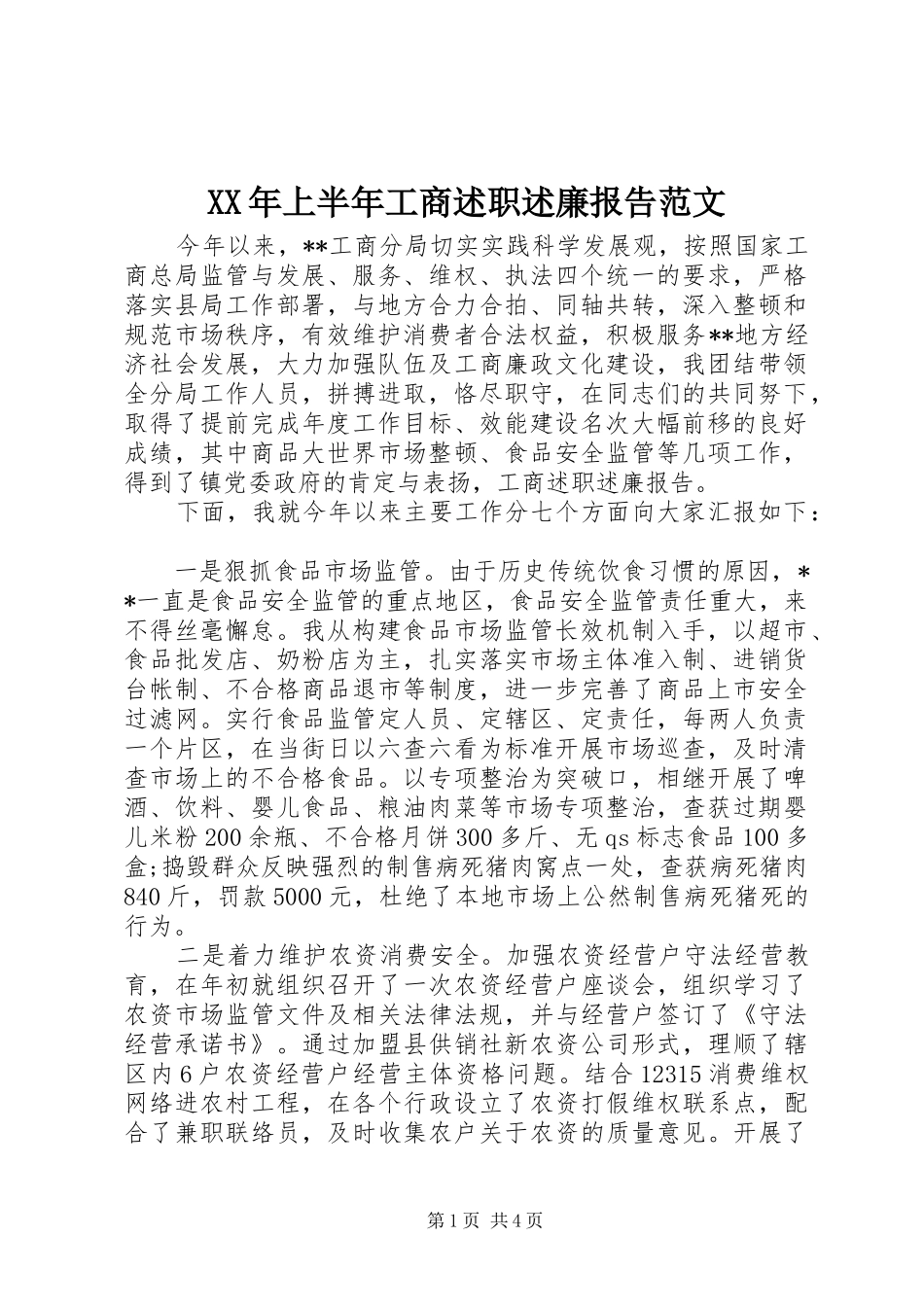 XX年上半年工商述职述廉报告范文

今年以来，**工商分局切实实践科学发展观，按照国家工商总局监管与发展、服务、维权、执法四个统一的要求，严格落实县局工作部署，与地方合力合拍、同轴共转，深入整顿和规范市场秩序，有效维护消费者合法权益，积极服务**地方经济社会发展，大力加强队伍及工商廉政文化建设，我团结带领全分局工作人员，拼搏进取，恪尽职守，在同志们的共同努下，取得了提前完成年度工作目标、效能建设名次大幅前移的良好成绩，其中商品大世界市场整顿、食品安全监管等几项工作，得到了镇党委政府的肯定与表扬，工商述职述廉报告。

下面，我就今年以来主要工作分七个方面向大家汇报如下：

一是狠抓食品市场监管。由于历史传统饮食习惯的原因，**一直是食品安全监管的重点地区，食品安全监管责任重大，来不得丝毫懈怠。我从构建食品市场监管长效机制入手，以超市、食品批发店、奶粉店为主，扎实落实市场主体准入制、进销货台帐制、不合格商品退市等制度，进一步完善了商品上市安全过滤网。实行食品监管定人员、定辖区、定责任，每两人负责一个片区，在当街日以六查六看为标准开展市场巡查，及时清查市场上的不合格食品。以专项整治为突破口，相继开展了啤酒、饮料、婴儿食品、粮油肉菜等市场专项整治，查获过期婴儿米粉200余瓶、不合格月饼300多斤、无qs标志食品100多盒;捣毁群众反映强烈的制售病死猪肉窝点一处，查获病死猪肉840斤，罚款5000元，杜绝了本地市场上公然制售病死猪死的行为。

二是着力维护农资消费安全。加强农资经营户守法经营教育，在年初就组织召开了一次农资经营户座谈会，组织学习了农资市场监管文件及相关法律法规，并与经营户签订了《守法经营承诺书》。通过加盟县供销社新农资公司形式，理顺了辖区内6户农资经营户经营主体资格问题。结合12315消费维权网络进农村工程，在各个行政设立了农资打假维权联系点，配合了兼职联络员，及时收集农户关于农资的质量意见。开展了

第1页 共4页